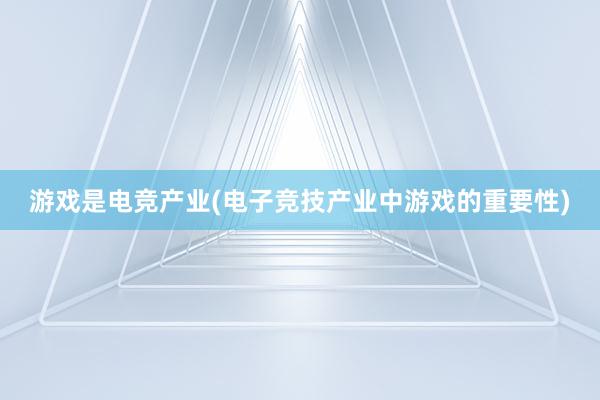 游戏是电竞产业(电子竞技产业中游戏的重要性)